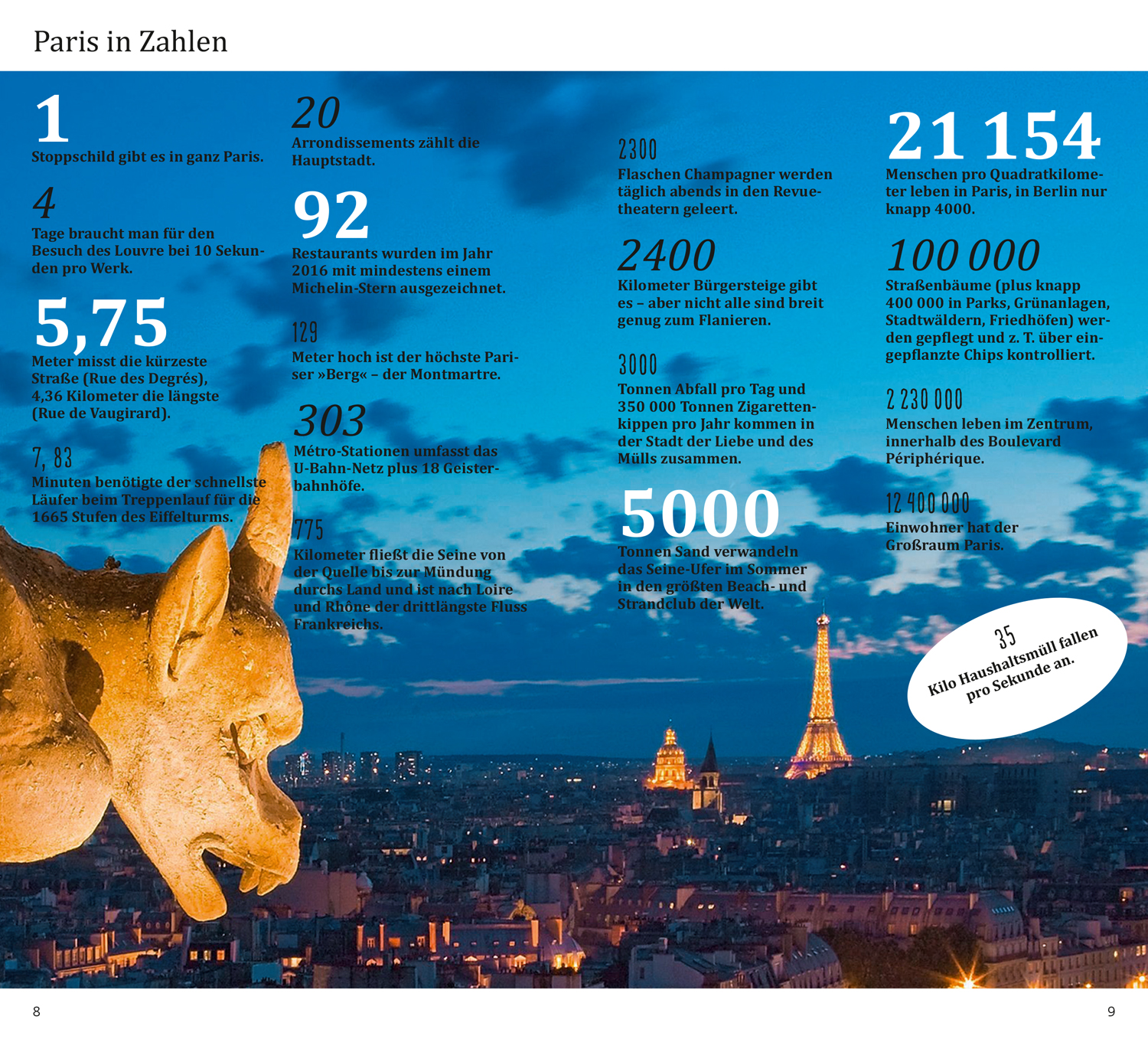 Paris in Zahlen

1
Stoppschild gibt es in ganz Paris.

4
Tage braucht man für den Besuch des Louvre bei 10 Sekunden pro Werk.

5,75
Meter misst die kürzeste Straße (Rue des Degrés), 4,36 Kilometer die längste (Rue de Vaugirard).

7, 83
Minuten benötigte der schnellste Läufer beim Treppenlauf für die 1665 Stufen des Eiffelturms.

20
Arrondissements zählt die Hauptstadt.

92
Restaurants wurden im Jahr 2016 mit mindestens einem Michelin-Stern ausgezeichnet.

129
Meter hoch ist der höchste Pariser »Berg« – der Montmartre.

303
Métro-Stationen umfasst das U-Bahn-Netz plus 18 Geisterbahnhöfe.

775
Kilometer fließt die Seine von der Quelle bis zur Mündung durchs Land und ist nach Loire und Rhône der drittlängste Fluss Frankreichs.

2300
Flaschen Champagner werden täglich abends in den Revuetheatern geleert.

2400
Kilometer Bürgersteige gibt es – aber nicht alle sind breit genug zum Flanieren.

3000
Tonnen Abfall pro Tag und 350 000 Tonnen Zigarettenkippen pro Jahr kommen in der Stadt der Liebe und des Mülls zusammen.

5000
Tonnen Sand verwandeln das Seine-Ufer im Sommer in den größten Beach- und Strandclub der Welt.

21 154
Menschen pro Quadratkilometer leben in Paris, in Berlin nur knapp 4000.

100 000
Straßenbäume (plus knapp 400 000 in Parks, Grünanlagen, Stadtwäldern, Friedhöfen) werden gepflegt und z. T. über eingepflanzte Chips kontrolliert.

2 230 000
Menschen leben im Zentrum, innerhalb des Boulevard Périphérique.

12 400 000
Einwohner hat der Großraum Paris.

35
Kilo Haushaltsmüll fallen pro Sekunde an.

8

9